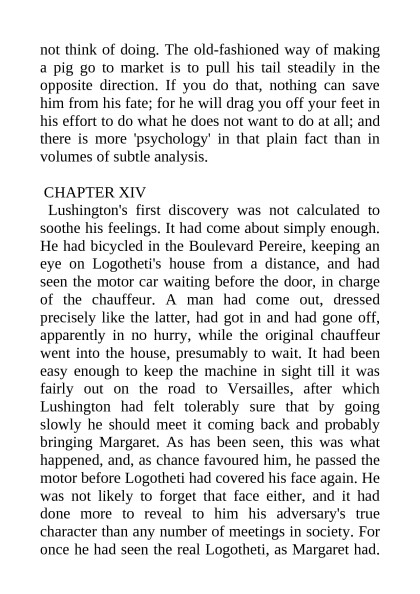 not think of doing. The old-fashioned way of making a pig go to market is to pull his tail steadily in the opposite direction. If you do that, nothing can save him from his fate; for he will drag you off your feet in his effort to do what he does not want to do at all; and there is more 'psychology' in that plain fact than in volumes of subtle analysis.

CHAPTER XIV

Lushington's first discovery was not calculated to soothe his feelings. It had come about simply enough. He had bicycled in the Boulevard Pereire, keeping an eye on Logotheti's house from a distance, and had seen the motor car waiting before the door, in charge of the chauffeur. A man had come out, dressed precisely like the latter, had got in and had gone off, apparently in no hurry, while the original chauffeur went into the house, presumably to wait. It had been easy enough to keep the machine in sight till it was fairly out on the road to Versailles, after which Lushington had felt tolerably sure that by going slowly he should meet it coming back and probably bringing Margaret. As has been seen, this was what happened, and, as chance favoured him, he passed the motor before Logotheti had covered his face again. He was not likely to forget that face either, and it had done more to reveal to him his adversary's true character than any number of meetings in society. For once he had seen the real Logotheti, as Margaret had.